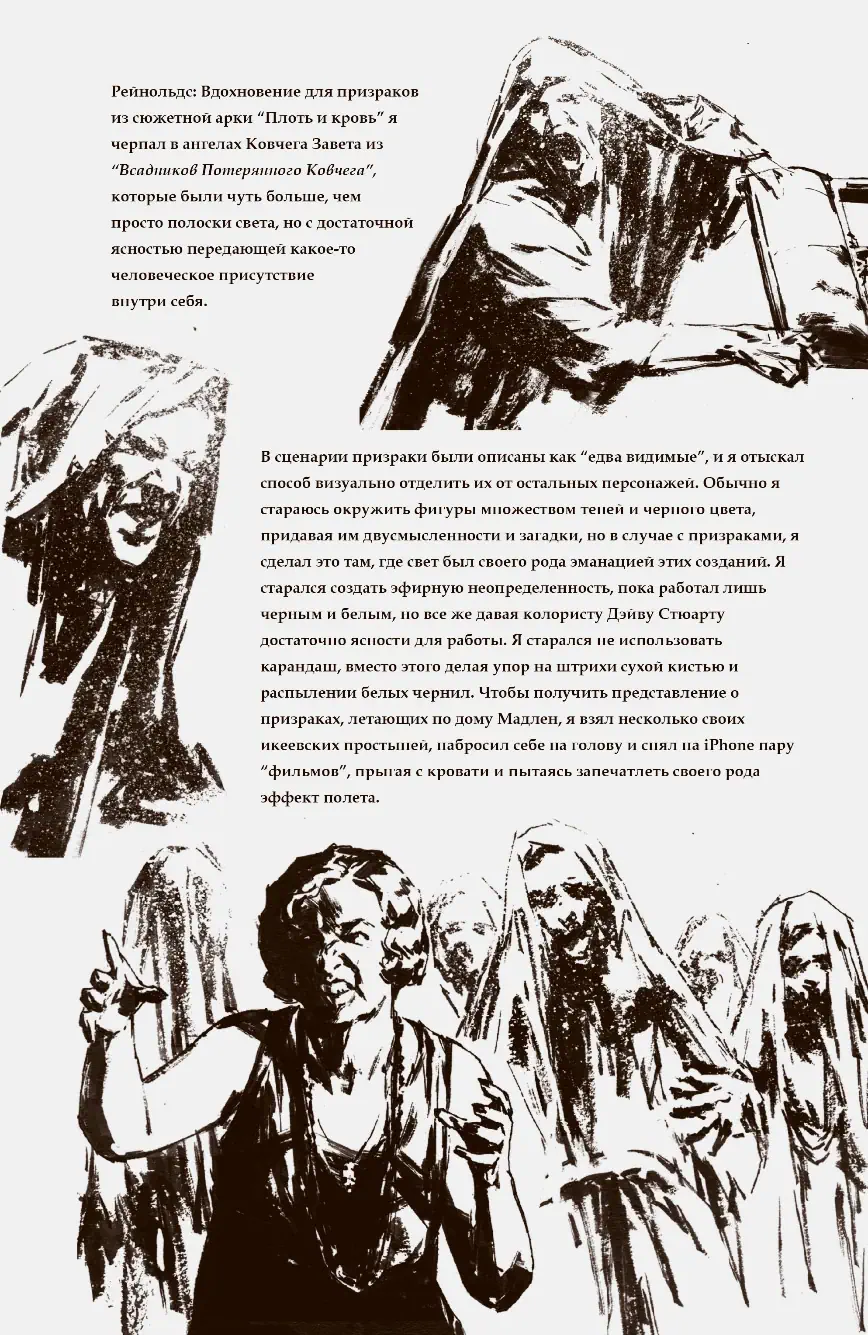 Рейнольдс: Вдохновение для призраков из сюжетной арки “Плоть и кровь” я черпал в ангелах Ковчега Завета из “Всадников Потерянного Ковчега”, которые были чуть больше, чем просто полоски света, но с достаточной ясностью передающей какое-то человеческое присутствие внутри себя.

В сценарии призраки были описаны как “едва видимые”, и я отыскал способ визуально отделить их от остальных персонажей. Обычно я стараюсь окружить фигуры множеством теней и черного цвета, придавая им двусмысленности и загадки, но в случае с призраками, я сделал это там, где свет был своего рода эманацией этих созданий. Я старался создать эфирную неопределенность, пока работал лишь черным и белым, но все же давая колористу Дэйву Стюарту достаточно ясности для работы. Я старался не использовать карандаш, вместо этого делая упор на штрихи сухой кистью и распылении белых чернил. Чтобы получить представление о призраках, летающих по дому Мадлен, я взял несколько своих икеевских простыней, набросил себе на голову и снял на iPhone пару “фильмов”, прыгая с кровати и пытаясь запечатлеть своего рода эффект полета.